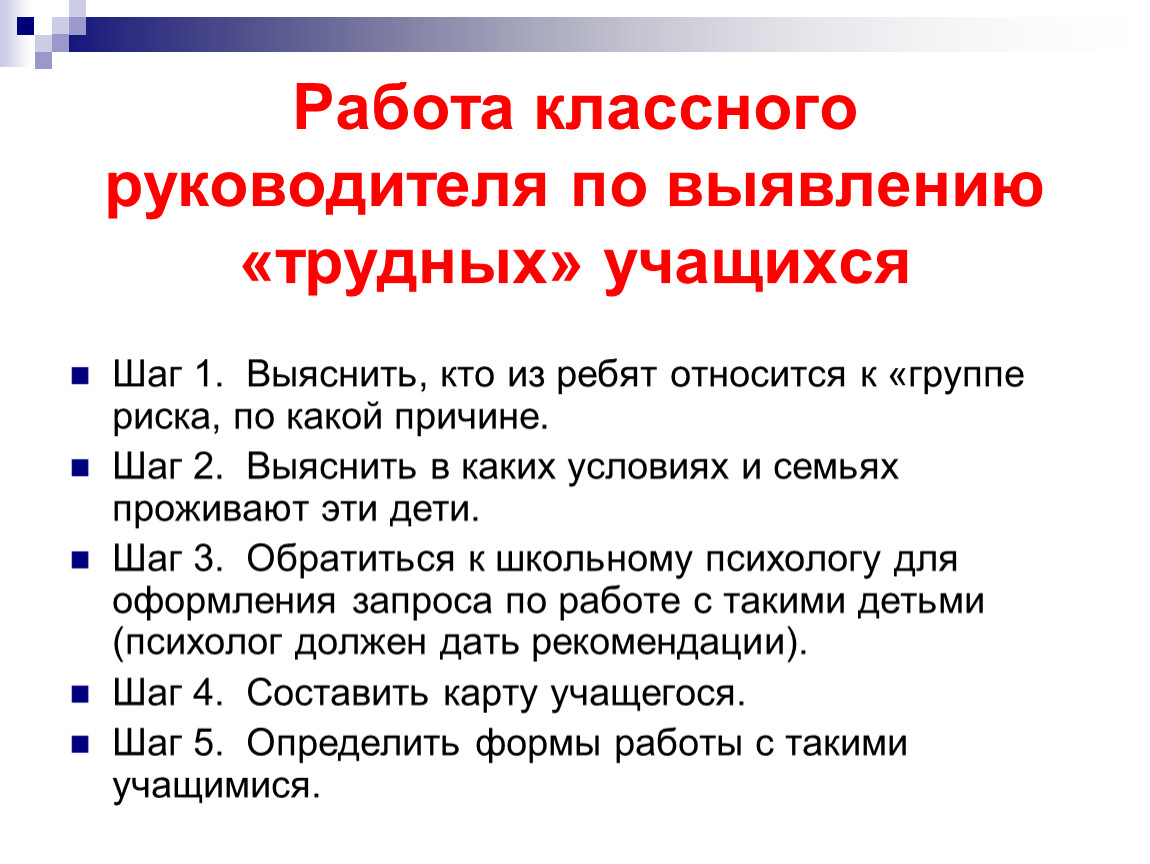 Работа классного руководителя по выявлению «трудных» учащихся

Шаг 1. Выяснить, кто из ребят относится к «группе риска, по какой причине.

Шаг 2. Выяснить в каких условиях и семьях проживают эти дети.

Шаг 3. Обратиться к школьному психологу для оформления запроса по работе с такими детьми (психолог должен дать рекомендации).

Шаг 4. Составить карту учащегося.

Шаг 5. Определить формы работы с такими учащимися.